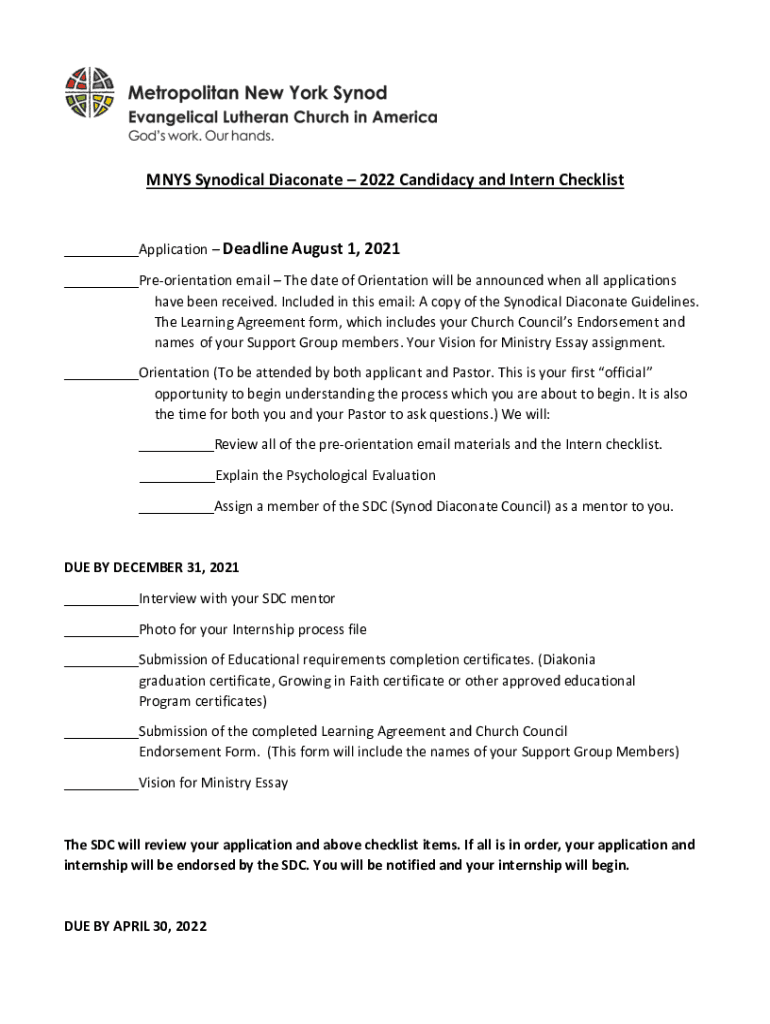 Metropolitan New York Synod
Evangelical Lutheran Church in America
God's work. Our hands.

MNYS Synodical Diaconate – 2022 Candidacy and Intern Checklist

__________Application – Deadline August 1, 2021

__________Pre-orientation email – The date of Orientation will be announced when all applications have been received. Included in this email: A copy of the Synodical Diaconate Guidelines. The Learning Agreement form, which includes your Church Council's Endorsement and names of your Support Group members. Your Vision for Ministry Essay assignment.

__________Orientation (To be attended by both applicant and Pastor. This is your first "official" opportunity to begin understanding the process which you are about to begin. It is also the time for both you and your Pastor to ask questions.) We will:

__________Review all of the pre-orientation email materials and the Intern checklist.

__________Explain the Psychological Evaluation

__________Assign a member of the SDC (Synod Diaconate Council) as a mentor to you.

DUE BY DECEMBER 31, 2021

__________Interview with your SDC mentor

__________Photo for your Internship process file

__________Submission of Educational requirements completion certificates. (Diakonia graduation certificate, Growing in Faith certificate or other approved educational Program certificates)

__________Submission of the completed Learning Agreement and Church Council Endorsement Form. (This form will include the names of your Support Group Members)

__________Vision for Ministry Essay

The SDC will review your application and above checklist items. If all is in order, your application and internship will be endorsed by the SDC. You will be notified and your internship will begin.

DUE BY APRIL 30, 2022